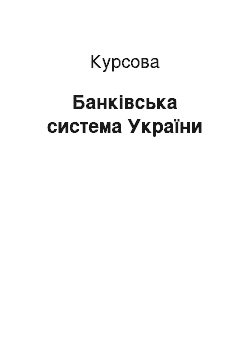 Курсова

Банківська система України